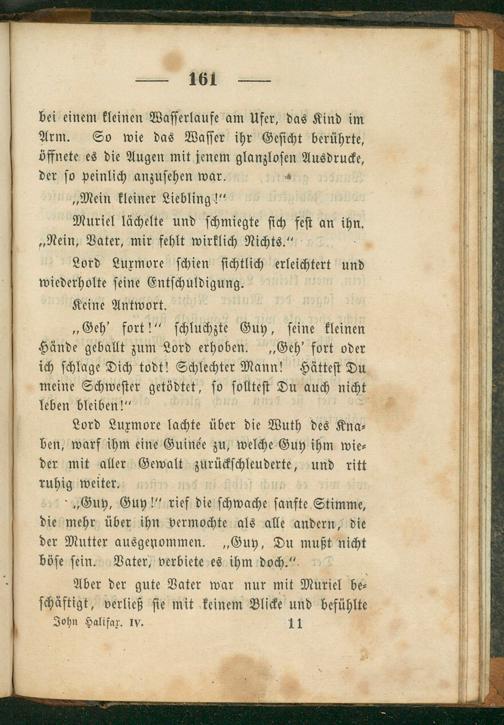 — 161 —

bei einem kleinen Wasserlaufe am Ufer, das Kind im Arm. So wie das Wasser ihr Gesicht berührte, öffnete es die Augen mit jenem glanzlosen Ausdrucke, der so peinlich anzusehen war.

„Mein kleiner Liebling!“

Muriel lächelte und schmiegte sich fest an ihn. „Nein, Vater, mir fehlt wirklich Nichts.“

Lord Luxmore schien sichtlich erleichtert und wiederholte seine Entschuldigung.

Keine Antwort.

„Geh' fort!“ schluchzte Guy, seine kleinen Hände geballt zum Lord erhoben. „Geh' fort oder ich schlage Dich todt! Schlechter Mann! Hättest Du meine Schwester getödtet, so solltest Du auch nicht leben bleiben!“

Lord Luxmore lachte über die Wuth des Knaben, warf ihm eine Guinée zu, welche Guy ihm wieder mit aller Gewalt zurückschleuderte, und ritt ruhig weiter.

„Guy, Guy!“ rief die schwache sanfte Stimme, die mehr über ihn vermochte als alle andern, die der Mutter ausgenommen. „Guy, Du mußt nicht böse sein. Vater, verbiete es ihm doch.“

Aber der gute Vater war nur mit Muriel beschäftigt, verließ sie mit keinem Blicke und befühlte

John Halifax. IV. 11